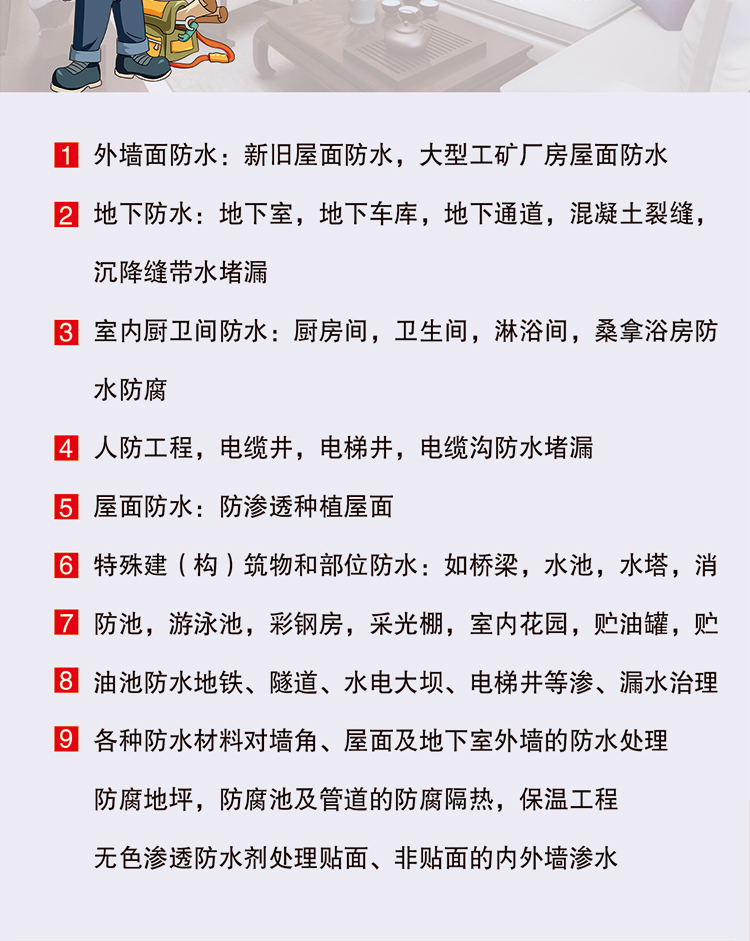 1 外墙面防水：新旧屋面防水，大型工矿厂房屋面防水

2 地下防水：地下室，地下车库，地下通道，混凝土裂缝，沉降缝带水堵漏

3 室内厨卫间防水：厨房间，卫生间，淋浴间，桑拿浴房防水防腐

4 人防工程，电缆井，电梯井，电缆沟防水堵漏

5 屋面防水：防渗透种植屋面

6 特殊建（构）筑物和部位防水：如桥梁，水池，水塔，消

7 防池，游泳池，彩钢房，采光棚，室内花园，贮油罐，贮

8 油池防水地铁、隧道、水电大坝、电梯井等渗、漏水治理

9 各种防水材料对墙角、屋面及地下室外墙的防水处理

防腐地坪，防腐池及管道的防腐隔热，保温工程

无色渗透防水剂处理贴面、非贴面的内外墙渗水